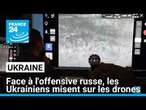 FRANCE 24

UKRAINE

Face à l'offensive russe, les Ukrainiens misent sur les drones